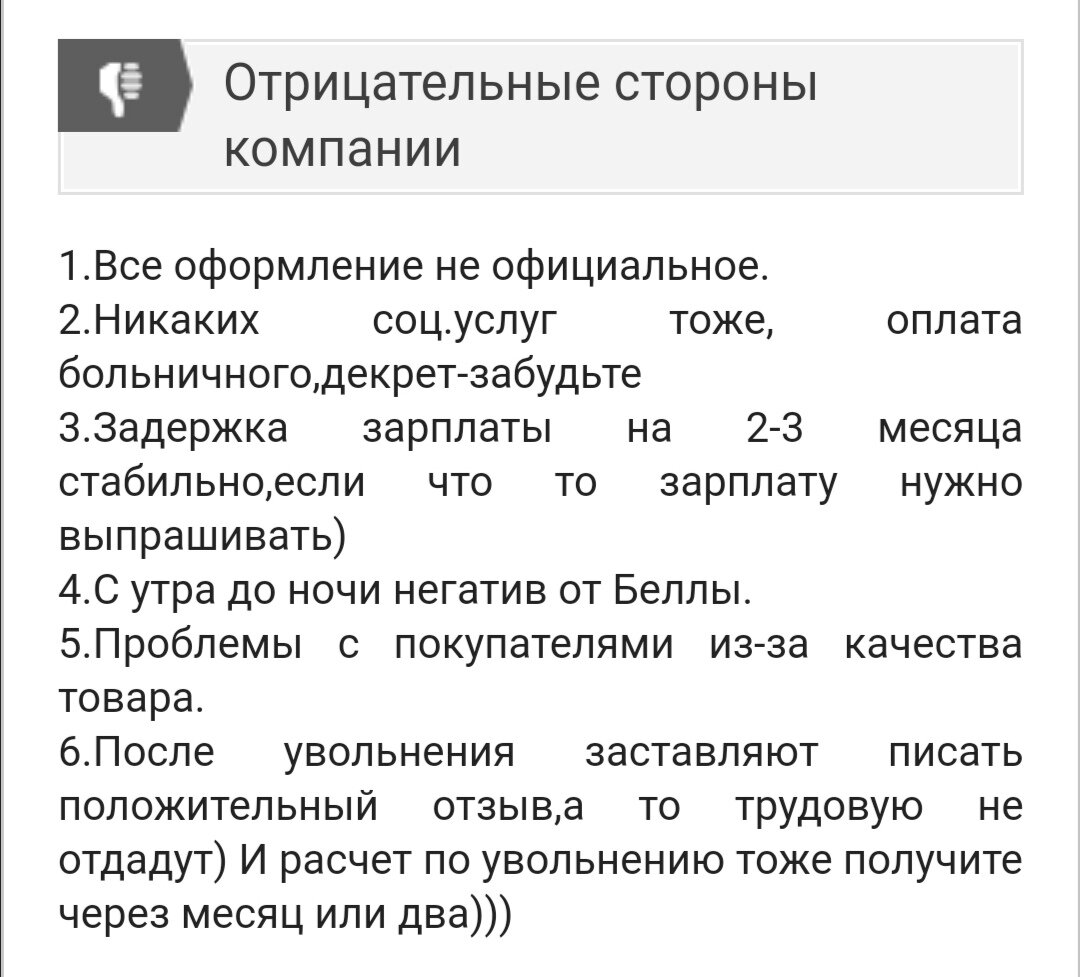 Отрицательные стороны компании

1.Все оформление не официальное.
2.Никаких соц.услуг тоже, оплата больничного,декрет-забудьте
3.Задержка зарплаты на 2-3 месяца стабильно,если что то зарплату нужно выпрашивать)
4.С утра до ночи негатив от Беллы.
5.Проблемы с покупателями из-за качества товара.
6.После увольнения заставляют писать положительный отзыв,а то трудовую не отдадут) И расчет по увольнению тоже получите через месяц или два)))